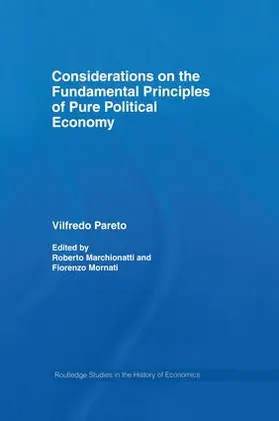 Considerations on the Fundamental Principles of Pure Political Economy

Vilfredo Pareto

Edited by
Roberto Marchionatti and
Fiorenzo Mornati

Routledge Studies in the History of Economics